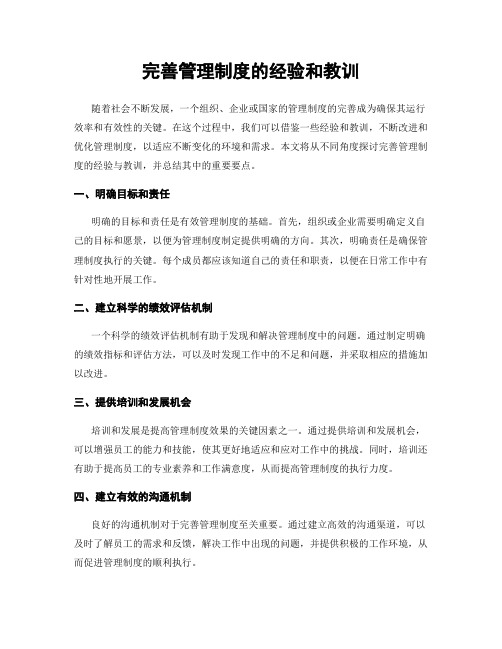 完善管理制度的经验和教训

随着社会不断发展，一个组织、企业或国家的管理制度的完善成为确保其运行效率和有效性的关键。在这个过程中，我们可以借鉴一些经验和教训，不断改进和优化管理制度，以适应不断变化的环境和需求。本文将从不同角度探讨完善管理制度的经验与教训，并总结其中的重要要点。

一、明确目标和责任

明确的目标和责任是有效管理制度的基础。首先，组织或企业需要明确定义自己的目标和愿景，以便为管理制度制定提供明确的方向。其次，明确责任是确保管理制度执行的关键。每个成员都应该知道自己的责任和职责，以便在日常工作中有针对性地开展工作。

二、建立科学的绩效评估机制

一个科学的绩效评估机制有助于发现和解决管理制度中的问题。通过制定明确的绩效指标和评估方法，可以及时发现工作中的不足和问题，并采取相应的措施加以改进。

三、提供培训和发展机会

培训和发展是提高管理制度效果的关键因素之一。通过提供培训和发展机会，可以增强员工的能力和技能，使其更好地适应和应对工作中的挑战。同时，培训还有助于提高员工的专业素养和工作满意度，从而提高管理制度的执行力度。

四、建立有效的沟通机制

良好的沟通机制对于完善管理制度至关重要。通过建立高效的沟通渠道，可以及时了解员工的需求和反馈，解决工作中出现的问题，并提供积极的工作环境，从而促进管理制度的顺利执行。